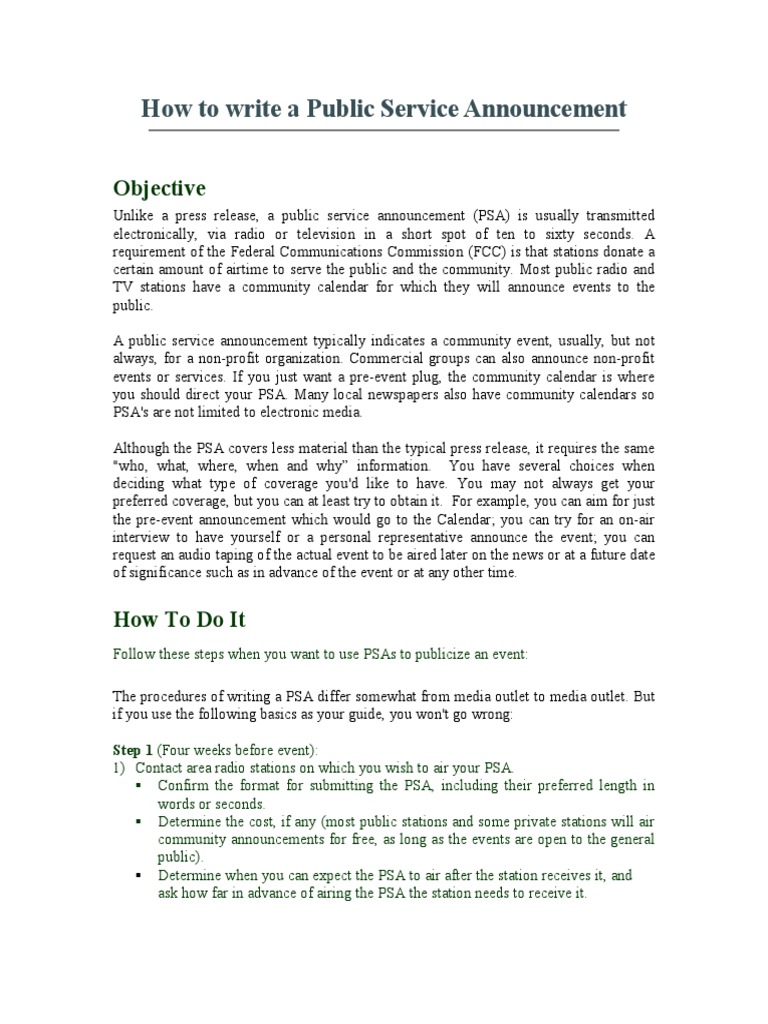 How to write a Public Service Announcement

Objective

Unlike a press release, a public service announcement (PSA) is usually transmitted electronically, via radio or television in a short spot of ten to sixty seconds. A requirement of the Federal Communications Commission (FCC) is that stations donate a certain amount of airtime to serve the public and the community. Most public radio and TV stations have a community calendar for which they will announce events to the public.

A public service announcement typically indicates a community event, usually, but not always, for a non-profit organization. Commercial groups can also announce non-profit events or services. If you just want a pre-event plug, the community calendar is where you should direct your PSA. Many local newspapers also have community calendars so PSA's are not limited to electronic media.

Although the PSA covers less material than the typical press release, it requires the same "who, what, where, when and why" information. You have several choices when deciding what type of coverage you'd like to have. You may not always get your preferred coverage, but you can at least try to obtain it. For example, you can aim for just the pre-event announcement which would go to the Calendar; you can try for an on-air interview to have yourself or a personal representative announce the event; you can request an audio taping of the actual event to be aired later on the news or at a future date of significance such as in advance of the event or at any other time.

How To Do It

Follow these steps when you want to use PSAs to publicize an event:

The procedures of writing a PSA differ somewhat from media outlet to media outlet. But if you use the following basics as your guide, you won't go wrong:

Step 1 (Four weeks before event):
1) Contact area radio stations on which you wish to air your PSA.
▪ Confirm the format for submitting the PSA, including their preferred length in words or seconds.
▪ Determine the cost, if any (most public stations and some private stations will air community announcements for free, as long as the events are open to the general public).
▪ Determine when you can expect the PSA to air after the station receives it, and ask how far in advance of airing the PSA the station needs to receive it.